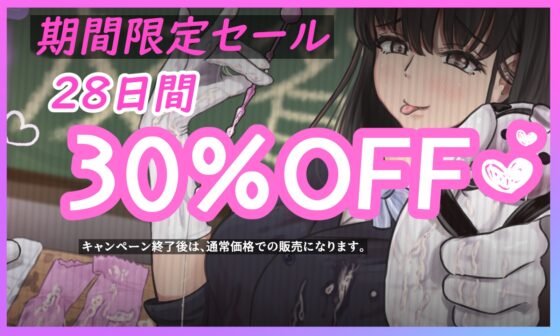 期間限定セール

28日間

30%OFF

キャンペーン終了後は、通常価格での販売になります。